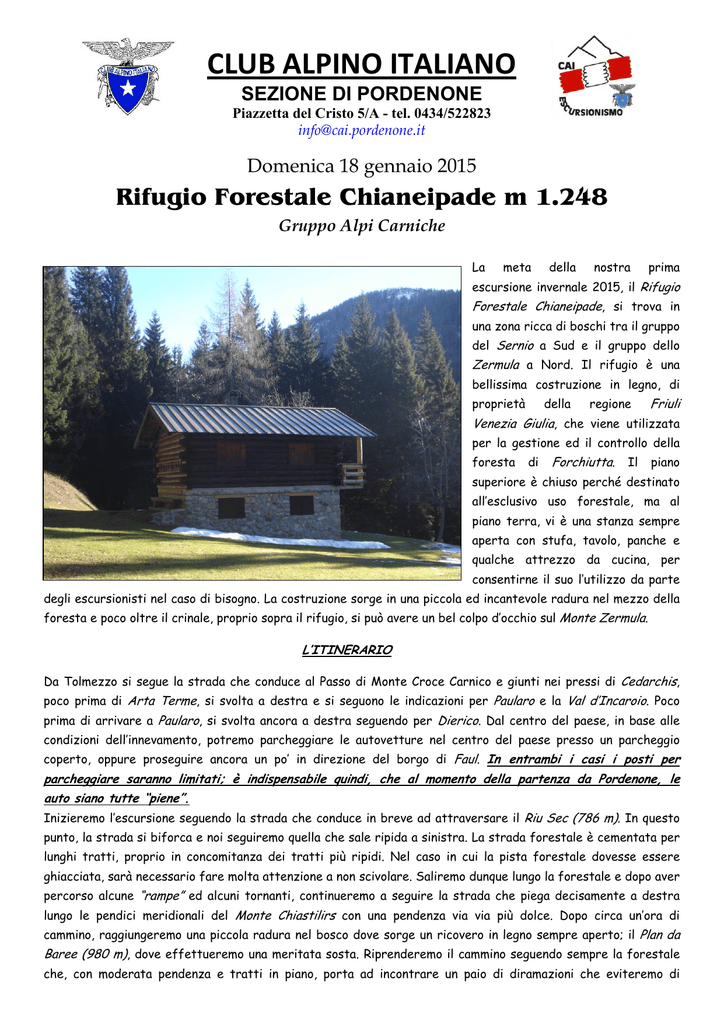 CLUB ALPINO ITALIANO
SEZIONE DI PORDENONE
Piazzetta del Cristo 5/A - tel. 0434/522823
info@cai.pordenone.it

CAI
ESCURSIONISMO

Domenica 18 gennaio 2015

Rifugio Forestale Chianeipade m 1.248

Gruppo Alpi Carniche

La meta della nostra prima escursione invernale 2015, il Rifugio Forestale Chianeipade, si trova in una zona ricca di boschi tra il gruppo del Sernio a Sud e il gruppo dello Zermula a Nord. Il rifugio è una bellissima costruzione in legno, di proprietà della regione Friuli Venezia Giulia, che viene utilizzata per la gestione ed il controllo della foresta di Forchiutta. Il piano superiore è chiuso perché destinato all'esclusivo uso forestale, ma al piano terra, vi è una stanza sempre aperta con stufa, tavolo, panche e qualche attrezzo da cucina, per consentirne il suo l'utilizzo da parte degli escursionisti nel caso di bisogno. La costruzione sorge in una piccola ed incantevole radura nel mezzo della foresta e poco oltre il crinale, proprio sopra il rifugio, si può avere un bel colpo d'occhio sul Monte Zermula.

L'ITINERARIO

Da Tolmezzo si segue la strada che conduce al Passo di Monte Croce Carnico e giunti nei pressi di Cedarchis, poco prima di Arta Terme, si svolta a destra e si seguono le indicazioni per Paularo e la Val d'Incaroio. Poco prima di arrivare a Paularo, si svolta ancora a destra seguendo per Dierico. Dal centro del paese, in base alle condizioni dell'innevamento, potremo parcheggiare le autovetture nel centro del paese presso un parcheggio coperto, oppure proseguire ancora un po' in direzione del borgo di Faul. In entrambi i casi i posti per parcheggiare saranno limitati; è indispensabile quindi, che al momento della partenza da Pordenone, le auto siano tutte "piene".
Inizieremo l'escursione seguendo la strada che conduce in breve ad attraversare il Riu Sec (786 m). In questo punto, la strada si biforca e noi seguiremo quella che sale ripida a sinistra. La strada forestale è cementata per lunghi tratti, proprio in concomitanza dei tratti più ripidi. Nel caso in cui la pista forestale dovesse essere ghiacciata, sarà necessario fare molta attenzione a non scivolare. Saliremo dunque lungo la forestale e dopo aver percorso alcune "rampe" ed alcuni tornanti, continueremo a seguire la strada che piega decisamente a destra lungo le pendici meridionali del Monte Chiastilirs con una pendenza via via più dolce. Dopo circa un'ora di cammino, raggiungeremo una piccola radura nel bosco dove sorge un ricovero in legno sempre aperto; il Plan da Baree (980 m), dove effettueremo una meritata sosta. Riprenderemo il cammino seguendo sempre la forestale che, con moderata pendenza e tratti in piano, porta ad incontrare un paio di diramazioni che eviteremo di